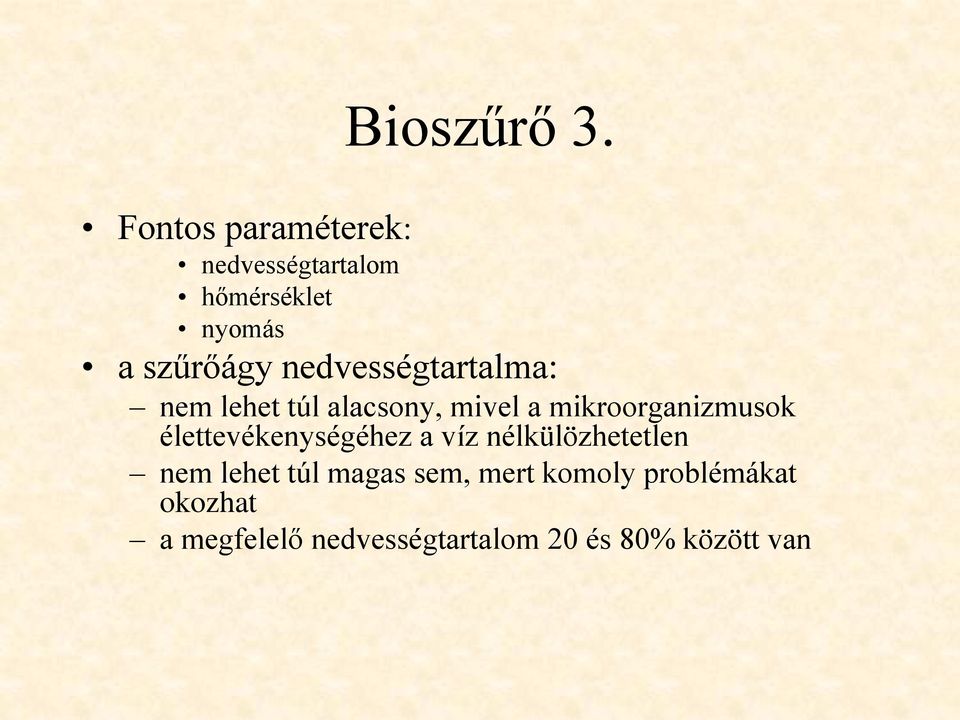 Bioszűrő 3.

• Fontos paraméterek:
• nedvességtartalom
• hőmérséklet
• nyomás
• a szűrőágy nedvességtartalma:
– nem lehet túl alacsony, mivel a mikroorganizmusok élettevékenységéhez a víz nélkülözhetetlen
– nem lehet túl magas sem, mert komoly problémákat okozhat
– a megfelelő nedvességtartalom 20 és 80% között van